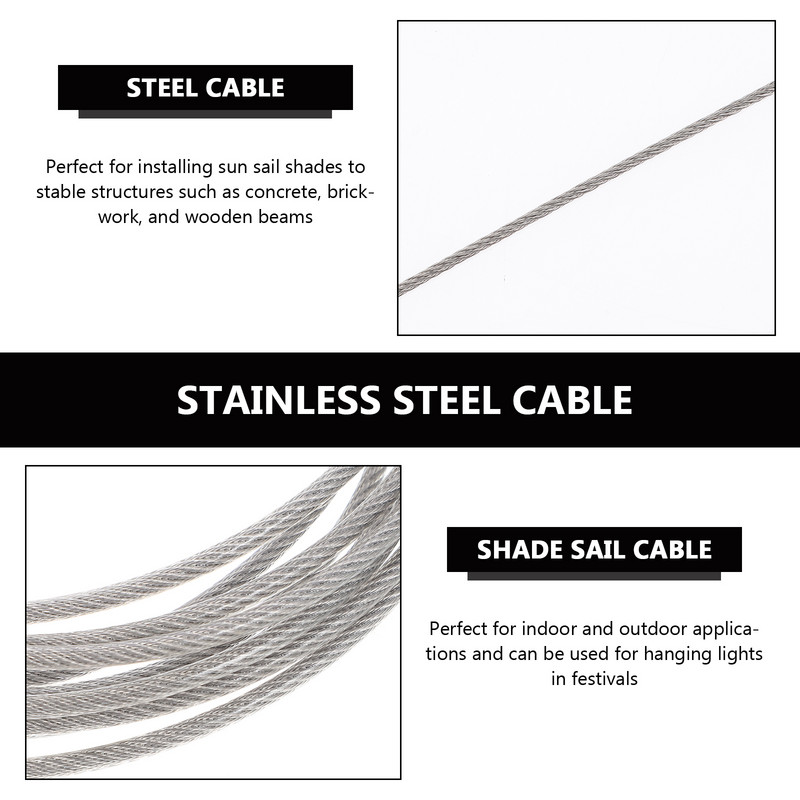 STEEL CABLE

Perfect for installing sun sail shades to stable structures such as concrete, brickwork, and wooden beams

STAINLESS STEEL CABLE

SHADE SAIL CABLE

Perfect for indoor and outdoor applications and can be used for hanging lights in festivals